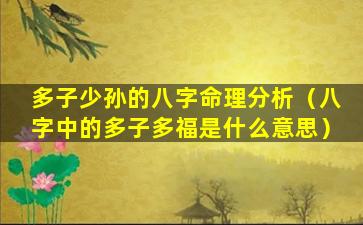 多子少孙的八字命理分析（八字中的多子多福是什么意思）